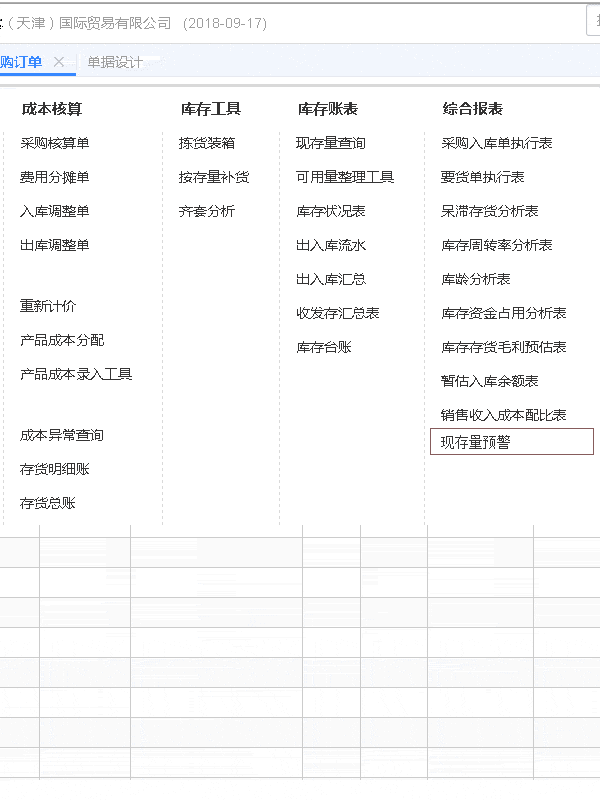 :（天津）国际贸易有限公司 (2018-09-17)

购订单 × 单据设计

成本核算
采购核算单
费用分摊单
入库调整单
出库调整单

重新计价
产品成本分配
产品成本录入工具

成本异常查询
存货明细账
存货总账

库存工具
拣货装箱
按存量补货
齐套分析

库存账表
现存量查询
可用量整理工具
库存状况表
出入库流水
出入库汇总
收发存汇总表
库存台账

综合报表
采购入库单执行表
要货单执行表
呆滞存货分析表
库存周转率分析表
库龄分析表
库存资金占用分析表
库存存货毛利预估表
暂估入库余额表
销售收入成本配比表
现存量预警